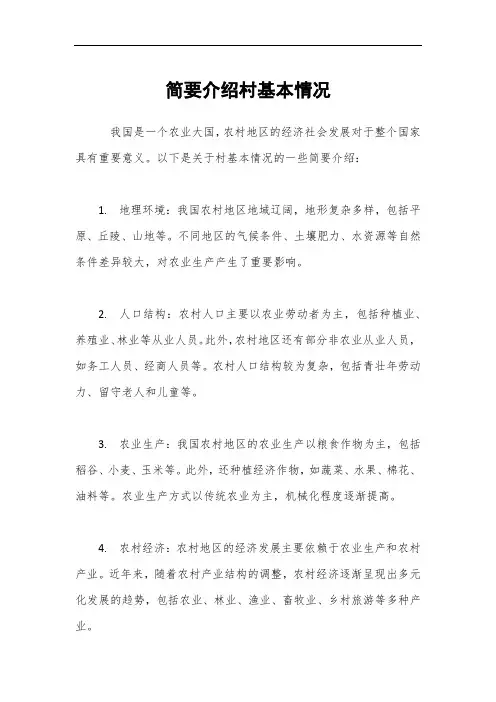 简要介绍村基本情况

我国是一个农业大国，农村地区的经济社会发展对于整个国家具有重要意义。以下是关于村基本情况的一些简要介绍：

1. 地理环境：我国农村地区地域辽阔，地形复杂多样，包括平原、丘陵、山地等。不同地区的气候条件、土壤肥力、水资源等自然条件差异较大，对农业生产产生了重要影响。

2. 人口结构：农村人口主要以农业劳动者为主，包括种植业、养殖业、林业等从业人员。此外，农村地区还有部分非农业从业人员，如务工人员、经商人员等。农村人口结构较为复杂，包括青壮年劳动力、留守老人和儿童等。

3. 农业生产：我国农村地区的农业生产以粮食作物为主，包括稻谷、小麦、玉米等。此外，还种植经济作物，如蔬菜、水果、棉花、油料等。农业生产方式以传统农业为主，机械化程度逐渐提高。

4. 农村经济：农村地区的经济发展主要依赖于农业生产和农村产业。近年来，随着农村产业结构的调整，农村经济逐渐呈现出多元化发展的趋势，包括农业、林业、渔业、畜牧业、乡村旅游等多种产业。